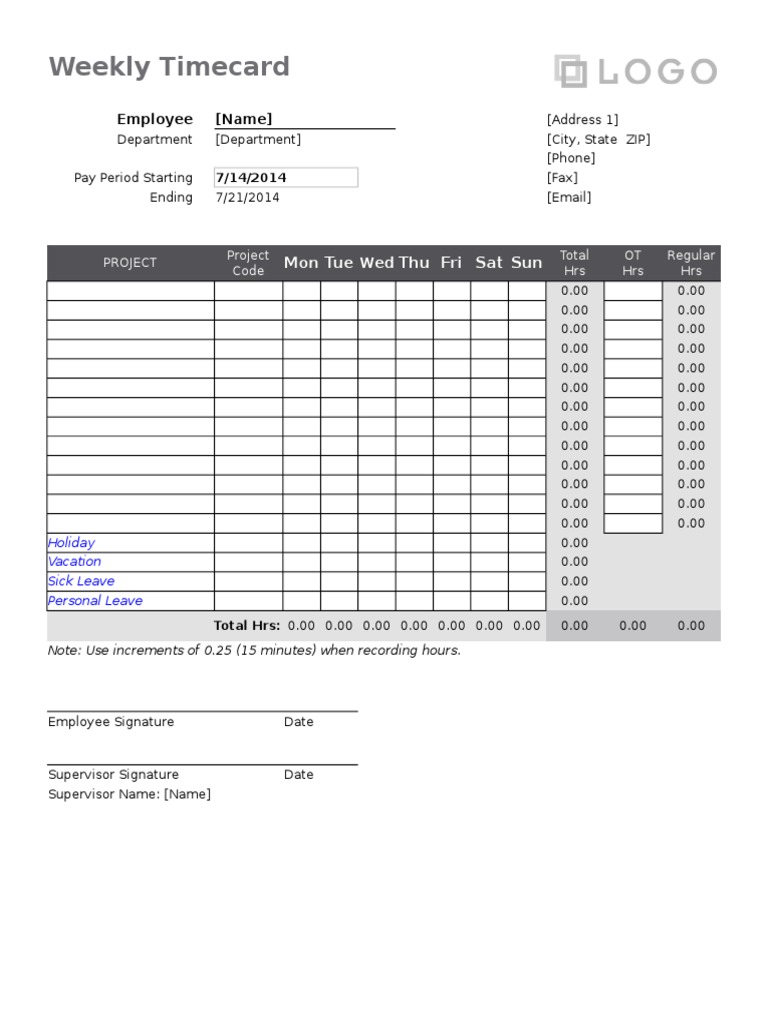 Weekly Timecard

LOGO

Employee [Name]
Department [Department]

Pay Period Starting 7/14/2014
Ending 7/21/2014

[Address 1]
[City, State ZIP]
[Phone]
[Fax]
[Email]

| PROJECT | Project Code | Mon | Tue | Wed | Thu | Fri | Sat | Sun | Total Hrs | OT Hrs | Regular Hrs |
|---|---|---|---|---|---|---|---|---|---|---|---|
| | | | | | | | | | 0.00 | | 0.00 |
| | | | | | | | | | 0.00 | | 0.00 |
| | | | | | | | | | 0.00 | | 0.00 |
| | | | | | | | | | 0.00 | | 0.00 |
| | | | | | | | | | 0.00 | | 0.00 |
| | | | | | | | | | 0.00 | | 0.00 |
| | | | | | | | | | 0.00 | | 0.00 |
| | | | | | | | | | 0.00 | | 0.00 |
| | | | | | | | | | 0.00 | | 0.00 |
| | | | | | | | | | 0.00 | | 0.00 |
| | | | | | | | | | 0.00 | | 0.00 |
| | | | | | | | | | 0.00 | | 0.00 |
| | | | | | | | | | 0.00 | | 0.00 |
| Holiday | | | | | | | | | 0.00 | | |
| Vacation | | | | | | | | | 0.00 | | |
| Sick Leave | | | | | | | | | 0.00 | | |
| Personal Leave | | | | | | | | | 0.00 | | |
| | Total Hrs: | 0.00 | 0.00 | 0.00 | 0.00 | 0.00 | 0.00 | 0.00 | 0.00 | 0.00 | 0.00 |

Note: Use increments of 0.25 (15 minutes) when recording hours.

Employee Signature Date

Supervisor Signature Date
Supervisor Name: [Name]